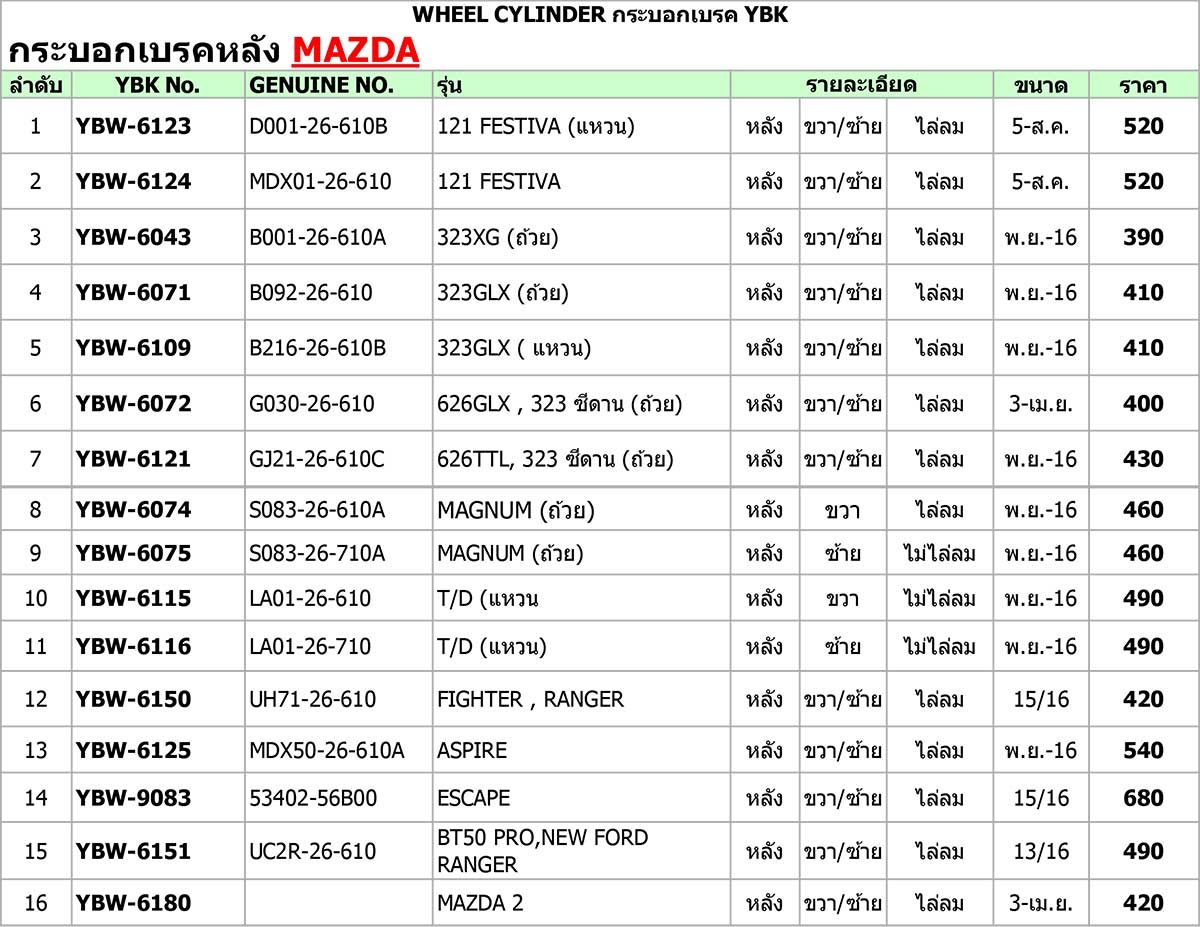 WHEEL CYLINDER กระบอกเบรค YBK

กระบอกเบรคหลัง MAZDA

| ลำดับ | YBK No. | GENUINE NO. | รุ่น | รายละเอียด | | | ขนาด | ราคา |
|---|---|---|---|---|---|---|---|---|
| 1 | YBW-6123 | D001-26-610B | 121 FESTIVA (แหวน) | หลัง | ขวา/ซ้าย | ไล่ลม | 5-ส.ค. | 520 |
| 2 | YBW-6124 | MDX01-26-610 | 121 FESTIVA | หลัง | ขวา/ซ้าย | ไล่ลม | 5-ส.ค. | 520 |
| 3 | YBW-6043 | B001-26-610A | 323XG (ถ้วย) | หลัง | ขวา/ซ้าย | ไล่ลม | พ.ย.-16 | 390 |
| 4 | YBW-6071 | B092-26-610 | 323GLX (ถ้วย) | หลัง | ขวา/ซ้าย | ไล่ลม | พ.ย.-16 | 410 |
| 5 | YBW-6109 | B216-26-610B | 323GLX ( แหวน) | หลัง | ขวา/ซ้าย | ไล่ลม | พ.ย.-16 | 410 |
| 6 | YBW-6072 | G030-26-610 | 626GLX , 323 ซีดาน (ถ้วย) | หลัง | ขวา/ซ้าย | ไล่ลม | 3-เม.ย. | 400 |
| 7 | YBW-6121 | GJ21-26-610C | 626TTL, 323 ซีดาน (ถ้วย) | หลัง | ขวา/ซ้าย | ไล่ลม | พ.ย.-16 | 430 |
| 8 | YBW-6074 | S083-26-610A | MAGNUM (ถ้วย) | หลัง | ขวา | ไล่ลม | พ.ย.-16 | 460 |
| 9 | YBW-6075 | S083-26-710A | MAGNUM (ถ้วย) | หลัง | ซ้าย | ไม่ไล่ลม | พ.ย.-16 | 460 |
| 10 | YBW-6115 | LA01-26-610 | T/D (แหวน | หลัง | ขวา | ไม่ไล่ลม | พ.ย.-16 | 490 |
| 11 | YBW-6116 | LA01-26-710 | T/D (แหวน) | หลัง | ซ้าย | ไม่ไล่ลม | พ.ย.-16 | 490 |
| 12 | YBW-6150 | UH71-26-610 | FIGHTER , RANGER | หลัง | ขวา/ซ้าย | ไล่ลม | 15/16 | 420 |
| 13 | YBW-6125 | MDX50-26-610A | ASPIRE | หลัง | ขวา/ซ้าย | ไล่ลม | พ.ย.-16 | 540 |
| 14 | YBW-9083 | 53402-56B00 | ESCAPE | หลัง | ขวา/ซ้าย | ไล่ลม | 15/16 | 680 |
| 15 | YBW-6151 | UC2R-26-610 | BT50 PRO,NEW FORD RANGER | หลัง | ขวา/ซ้าย | ไล่ลม | 13/16 | 490 |
| 16 | YBW-6180 | | MAZDA 2 | หลัง | ขวา/ซ้าย | ไล่ลม | 3-เม.ย. | 420 |